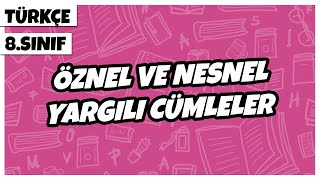 TÜRKÇE
8.SINIF

ÖZNEL VE NESNEL YARGILI CÜMLELER